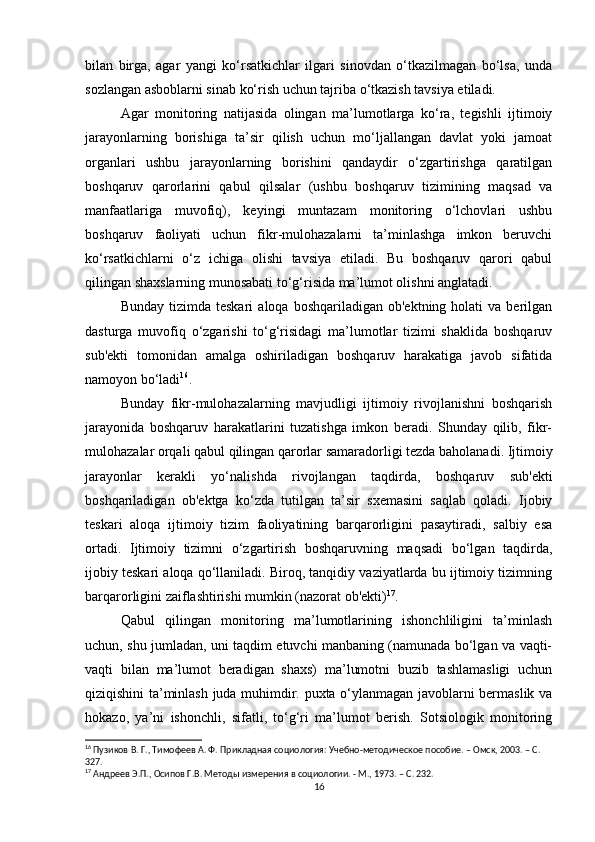 bilan birga, agar yangi ko‘rsatkichlar ilgari sinovdan o‘tkazilmagan bo‘lsa, unda sozlangan asboblarni sinab ko‘rish uchun tajriba o‘tkazish tavsiya etiladi.

Agar monitoring natijasida olingan ma’lumotlarga ko‘ra, tegishli ijtimoiy jarayonlarning borishiga ta’sir qilish uchun mo‘ljallangan davlat yoki jamoat organlari ushbu jarayonlarning borishini qandaydir o‘zgartirishga qaratilgan boshqaruv qarorlarini qabul qilsalar (ushbu boshqaruv tizimining maqsad va manfaatlariga muvofiq), keyingi muntazam monitoring o‘lchovlari ushbu boshqaruv faoliyati uchun fikr-mulohazalarni ta’minlashga imkon beruvchi ko‘rsatkichlarni o‘z ichiga olishi tavsiya etiladi. Bu boshqaruv qarori qabul qilingan shaxslarning munosabati to‘g‘risida ma’lumot olishni anglatadi.

Bunday tizimda teskari aloqa boshqariladigan ob'ektning holati va berilgan dasturga muvofiq o‘zgarishi to‘g‘risidagi ma’lumotlar tizimi shaklida boshqaruv sub'ekti tomonidan amalga oshiriladigan boshqaruv harakatiga javob sifatida namoyon bo‘ladi$^{16}$.

Bunday fikr-mulohazalarning mavjudligi ijtimoiy rivojlanishni boshqarish jarayonida boshqaruv harakatlarini tuzatishga imkon beradi. Shunday qilib, fikr-mulohazalar orqali qabul qilingan qarorlar samaradorligi tezda baholanadi. Ijtimoiy jarayonlar kerakli yo‘nalishda rivojlangan taqdirda, boshqaruv sub'ekti boshqariladigan ob'ektga ko‘zda tutilgan ta’sir sxemasini saqlab qoladi. Ijobiy teskari aloqa ijtimoiy tizim faoliyatining barqarorligini pasaytiradi, salbiy esa ortadi. Ijtimoiy tizimni o‘zgartirish boshqaruvning maqsadi bo‘lgan taqdirda, ijobiy teskari aloqa qo‘llaniladi. Biroq, tanqidiy vaziyatlarda bu ijtimoiy tizimning barqarorligini zaiflashtirishi mumkin (nazorat ob'ekti)$^{17}$.

Qabul qilingan monitoring ma’lumotlarining ishonchliligini ta’minlash uchun, shu jumladan, uni taqdim etuvchi manbaning (namunada bo‘lgan va vaqti-vaqti bilan ma’lumot beradigan shaxs) ma’lumotni buzib tashlamasligi uchun qiziqishini ta’minlash juda muhimdir. puxta o‘ylanmagan javoblarni bermaslik va hokazo, ya’ni ishonchli, sifatli, to‘g‘ri ma’lumot berish. Sotsiologik monitoring

$^{16}$ Пузиков В. Г., Тимофеев А. Ф. Прикладная социология: Учебно-методическое пособие. – Омск, 2003. – С. 327.
$^{17}$ Андреев Э.П., Осипов Г.В. Методы измерения в социологии. - М., 1973. – С. 232.

16